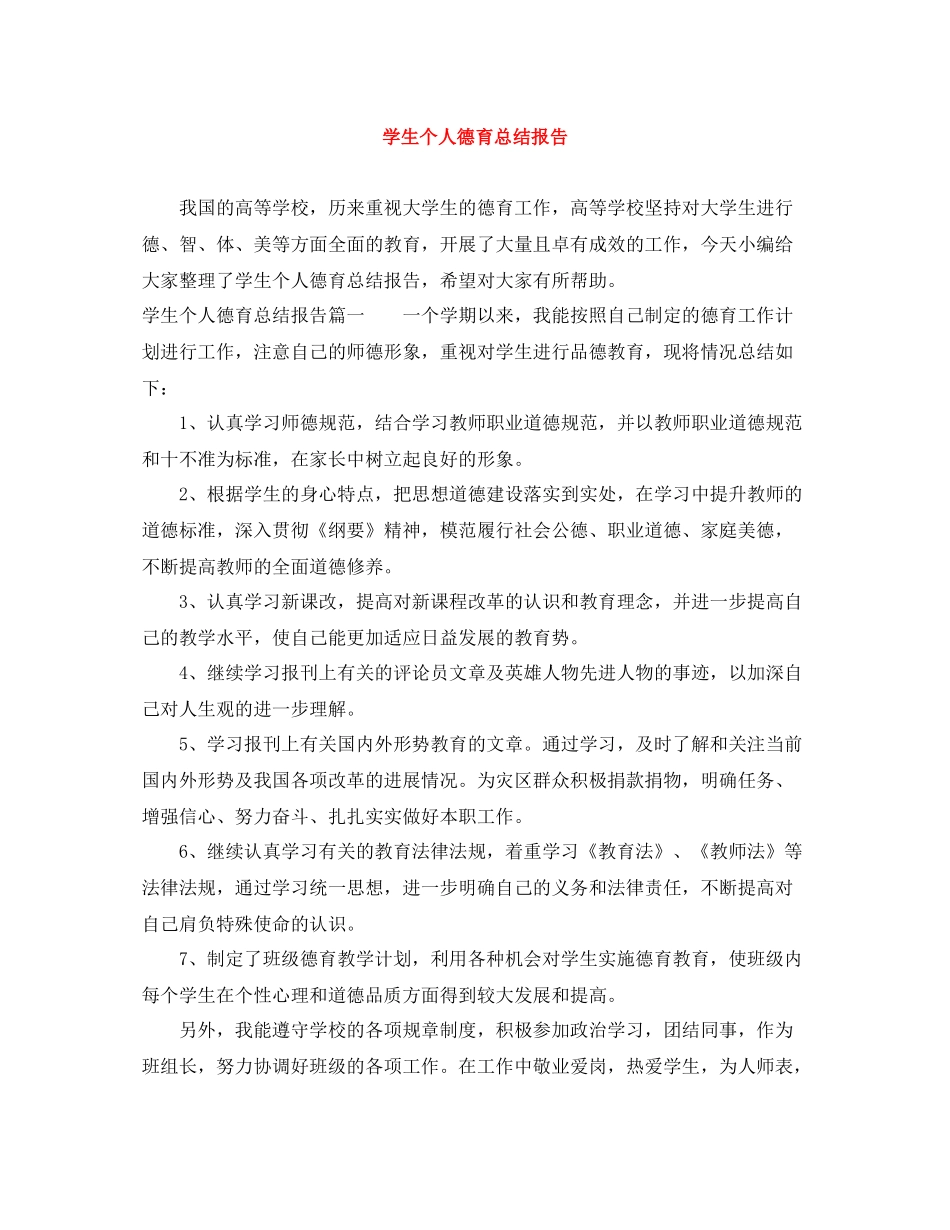 学生个人德育总结报告

我国的高等学校，历来重视大学生的德育工作，高等学校坚持对大学生进行德、智、体、美等方面全面的教育，开展了大量且卓有成效的工作，今天小编给大家整理了学生个人德育总结报告，希望对大家有所帮助。

学生个人德育总结报告篇一　　一个学期以来，我能按照自己制定的德育工作计划进行工作，注意自己的师德形象，重视对学生进行品德教育，现将情况总结如下：

1、认真学习师德规范，结合学习教师职业道德规范，并以教师职业道德规范和十不准为标准，在家长中树立起良好的形象。

2、根据学生的身心特点，把思想道德建设落实到实处，在学习中提升教师的道德标准，深入贯彻《纲要》精神，模范履行社会公德、职业道德、家庭美德，不断提高教师的全面道德修养。

3、认真学习新课改，提高对新课程改革的认识和教育理念，并进一步提高自己的教学水平，使自己能更加适应日益发展的教育势。

4、继续学习报刊上有关的评论员文章及英雄人物先进人物的事迹，以加深自己对人生观的进一步理解。

5、学习报刊上有关国内外形势教育的文章。通过学习，及时了解和关注当前国内外形势及我国各项改革的进展情况。为灾区群众积极捐款捐物，明确任务、增强信心、努力奋斗、扎扎实实做好本职工作。

6、继续认真学习有关的教育法律法规，着重学习《教育法》、《教师法》等法律法规，通过学习统一思想，进一步明确自己的义务和法律责任，不断提高对自己肩负特殊使命的认识。

7、制定了班级德育教学计划，利用各种机会对学生实施德育教育，使班级内每个学生在个性心理和道德品质方面得到较大发展和提高。

另外，我能遵守学校的各项规章制度，积极参加政治学习，团结同事，作为班组长，努力协调好班级的各项工作。在工作中敬业爱岗，热爱学生，为人师表，